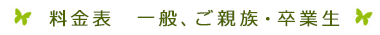 料金表　一般、ご親族・卒業生